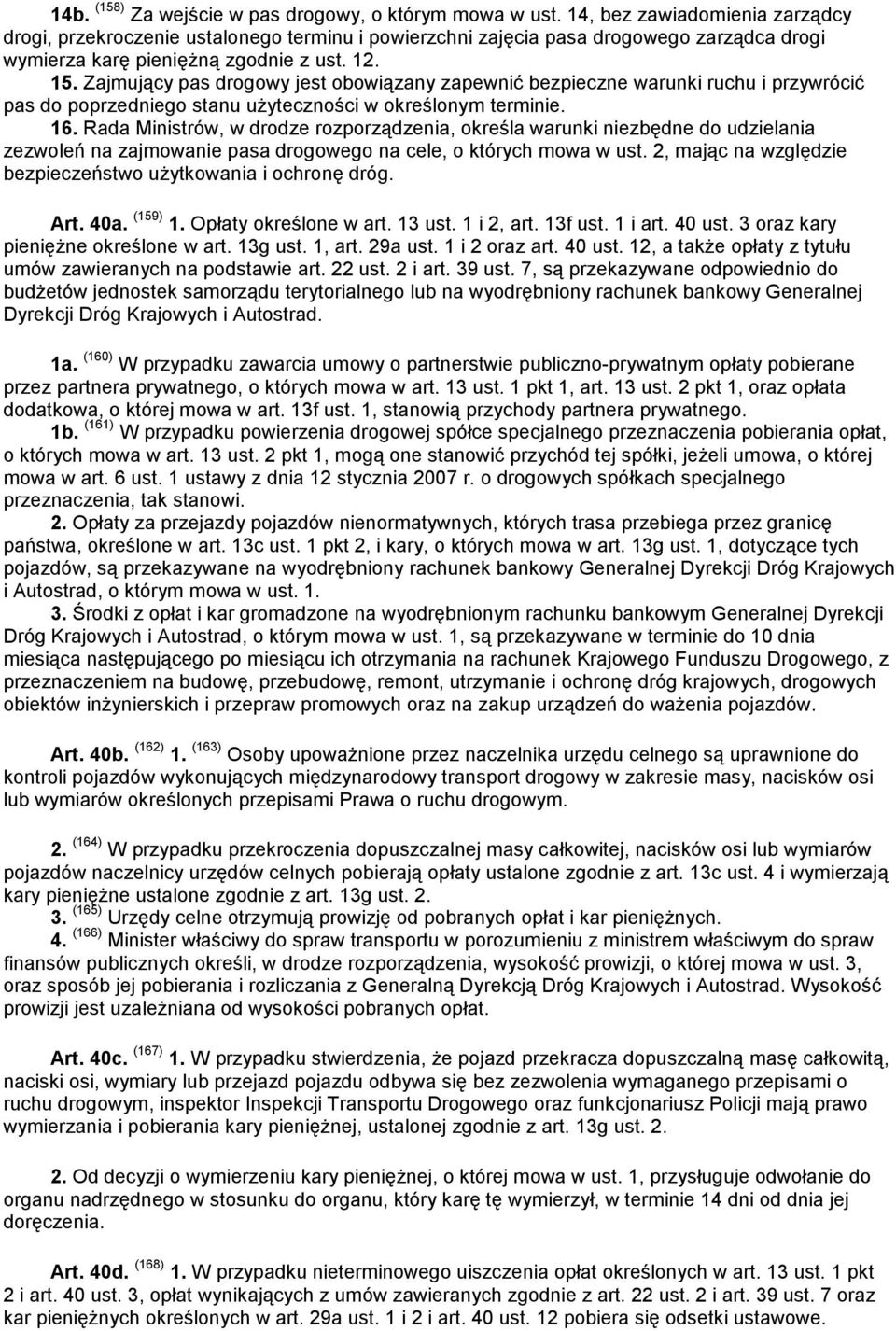 14b. (158) Za wejście w pas drogowy, o którym mowa w ust. 14, bez zawiadomienia zarządcy drogi, przekroczenie ustalonego terminu i powierzchni zajęcia pasa drogowego zarządca drogi wymierza karę pieniężną zgodnie z ust. 12.
15. Zajmujący pas drogowy jest obowiązany zapewnić bezpieczne warunki ruchu i przywrócić pas do poprzedniego stanu użyteczności w określonym terminie.
16. Rada Ministrów, w drodze rozporządzenia, określa warunki niezbędne do udzielania zezwoleń na zajmowanie pasa drogowego na cele, o których mowa w ust. 2, mając na względzie bezpieczeństwo użytkowania i ochronę dróg.

Art. 40a. (159) 1. Opłaty określone w art. 13 ust. 1 i 2, art. 13f ust. 1 i art. 40 ust. 3 oraz kary pieniężne określone w art. 13g ust. 1, art. 29a ust. 1 i 2 oraz art. 40 ust. 12, a także opłaty z tytułu umów zawieranych na podstawie art. 22 ust. 2 i art. 39 ust. 7, są przekazywane odpowiednio do budżetów jednostek samorządu terytorialnego lub na wyodrębniony rachunek bankowy Generalnej Dyrekcji Dróg Krajowych i Autostrad.

1a. (160) W przypadku zawarcia umowy o partnerstwie publiczno-prywatnym opłaty pobierane przez partnera prywatnego, o których mowa w art. 13 ust. 1 pkt 1, art. 13 ust. 2 pkt 1, oraz opłata dodatkowa, o której mowa w art. 13f ust. 1, stanowią przychody partnera prywatnego.
1b. (161) W przypadku powierzenia drogowej spółce specjalnego przeznaczenia pobierania opłat, o których mowa w art. 13 ust. 2 pkt 1, mogą one stanowić przychód tej spółki, jeżeli umowa, o której mowa w art. 6 ust. 1 ustawy z dnia 12 stycznia 2007 r. o drogowych spółkach specjalnego przeznaczenia, tak stanowi.
2. Opłaty za przejazdy pojazdów nienormatywnych, których trasa przebiega przez granicę państwa, określone w art. 13c ust. 1 pkt 2, i kary, o których mowa w art. 13g ust. 1, dotyczące tych pojazdów, są przekazywane na wyodrębniony rachunek bankowy Generalnej Dyrekcji Dróg Krajowych i Autostrad, o którym mowa w ust. 1.
3. Środki z opłat i kar gromadzone na wyodrębnionym rachunku bankowym Generalnej Dyrekcji Dróg Krajowych i Autostrad, o którym mowa w ust. 1, są przekazywane w terminie do 10 dnia miesiąca następującego po miesiącu ich otrzymania na rachunek Krajowego Funduszu Drogowego, z przeznaczeniem na budowę, przebudowę, remont, utrzymanie i ochronę dróg krajowych, drogowych obiektów inżynierskich i przepraw promowych oraz na zakup urządzeń do ważenia pojazdów.

Art. 40b. (162) 1. (163) Osoby upoważnione przez naczelnika urzędu celnego są uprawnione do kontroli pojazdów wykonujących międzynarodowy transport drogowy w zakresie masy, nacisków osi lub wymiarów określonych przepisami Prawa o ruchu drogowym.

2. (164) W przypadku przekroczenia dopuszczalnej masy całkowitej, nacisków osi lub wymiarów pojazdów naczelnicy urzędów celnych pobierają opłaty ustalone zgodnie z art. 13c ust. 4 i wymierzają kary pieniężne ustalone zgodnie z art. 13g ust. 2.
3. (165) Urzędy celne otrzymują prowizję od pobranych opłat i kar pieniężnych.
4. (166) Minister właściwy do spraw transportu w porozumieniu z ministrem właściwym do spraw finansów publicznych określi, w drodze rozporządzenia, wysokość prowizji, o której mowa w ust. 3, oraz sposób jej pobierania i rozliczania z Generalną Dyrekcją Dróg Krajowych i Autostrad. Wysokość prowizji jest uzależniana od wysokości pobranych opłat.

Art. 40c. (167) 1. W przypadku stwierdzenia, że pojazd przekracza dopuszczalną masę całkowitą, naciski osi, wymiary lub przejazd pojazdu odbywa się bez zezwolenia wymaganego przepisami o ruchu drogowym, inspektor Inspekcji Transportu Drogowego oraz funkcjonariusz Policji mają prawo wymierzania i pobierania kary pieniężnej, ustalonej zgodnie z art. 13g ust. 2.

2. Od decyzji o wymierzeniu kary pieniężnej, o której mowa w ust. 1, przysługuje odwołanie do organu nadrzędnego w stosunku do organu, który karę tę wymierzył, w terminie 14 dni od dnia jej doręczenia.

Art. 40d. (168) 1. W przypadku nieterminowego uiszczenia opłat określonych w art. 13 ust. 1 pkt 2 i art. 40 ust. 3, opłat wynikających z umów zawieranych zgodnie z art. 22 ust. 2 i art. 39 ust. 7 oraz kar pieniężnych określonych w art. 29a ust. 1 i 2 i art. 40 ust. 12 pobiera się odsetki ustawowe.